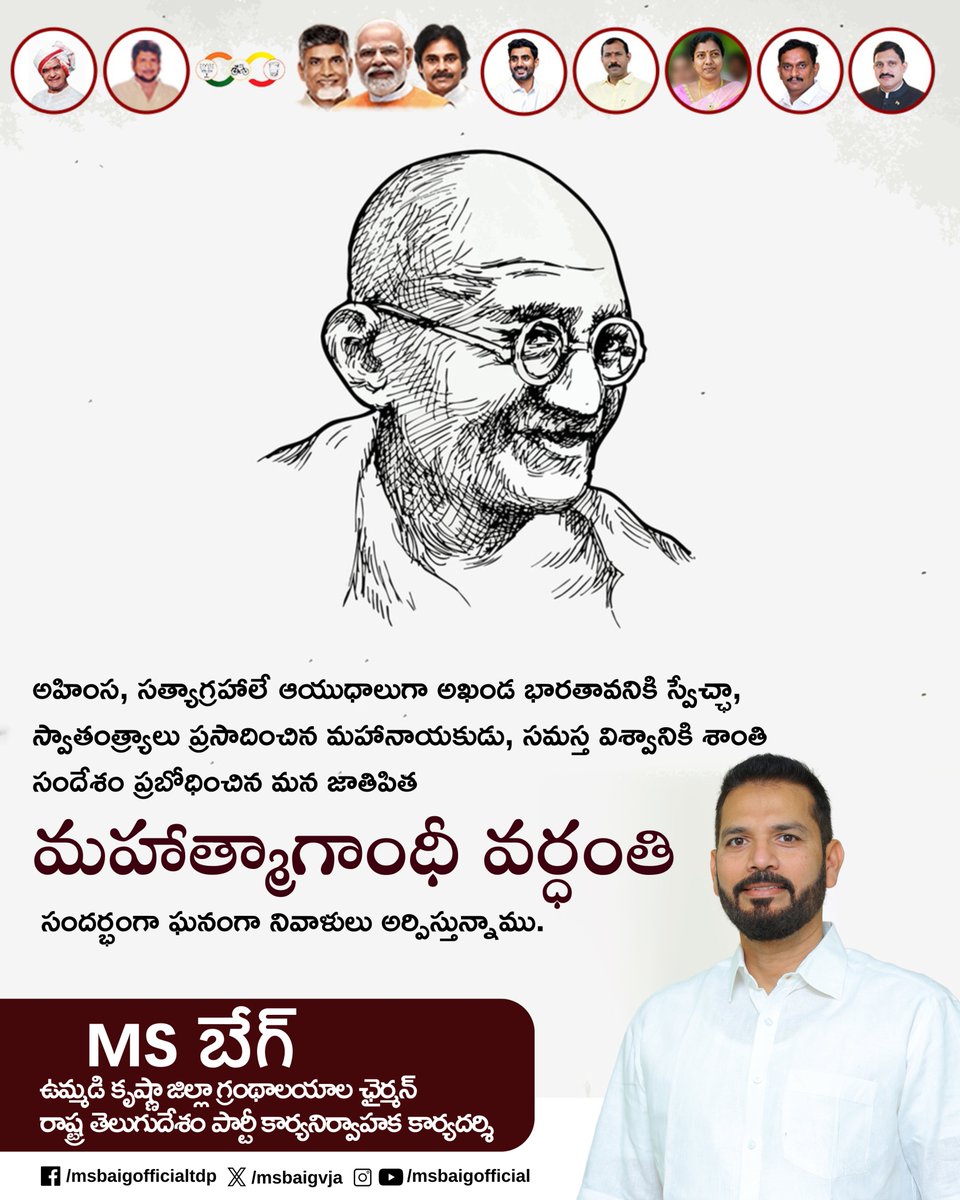 అహింస, సత్యాగ్రహాలే ఆయుధాలుగా అఖండ భారతావనికి స్వేచ్ఛా, స్వాతంత్ర్యాలు ప్రసాదించిన మహానాయకుడు, సమస్త విశ్వానికి శాంతి సందేశం ప్రబోధించిన మన జాతిపిత

మహాత్మాగాంధీ వర్ధంతి

సందర్భంగా ఘనంగా నివాళులు అర్పిస్తున్నాము.

MS బేగ్
ఉమ్మడి కృష్ణా జిల్లా గ్రంథాలయాల ఛైర్మన్
రాష్ట్ర తెలుగుదేశం పార్టీ కార్యనిర్వాహక కార్యదర్శి

/msbaigofficialtdp /msbaigvja /msbaigofficial